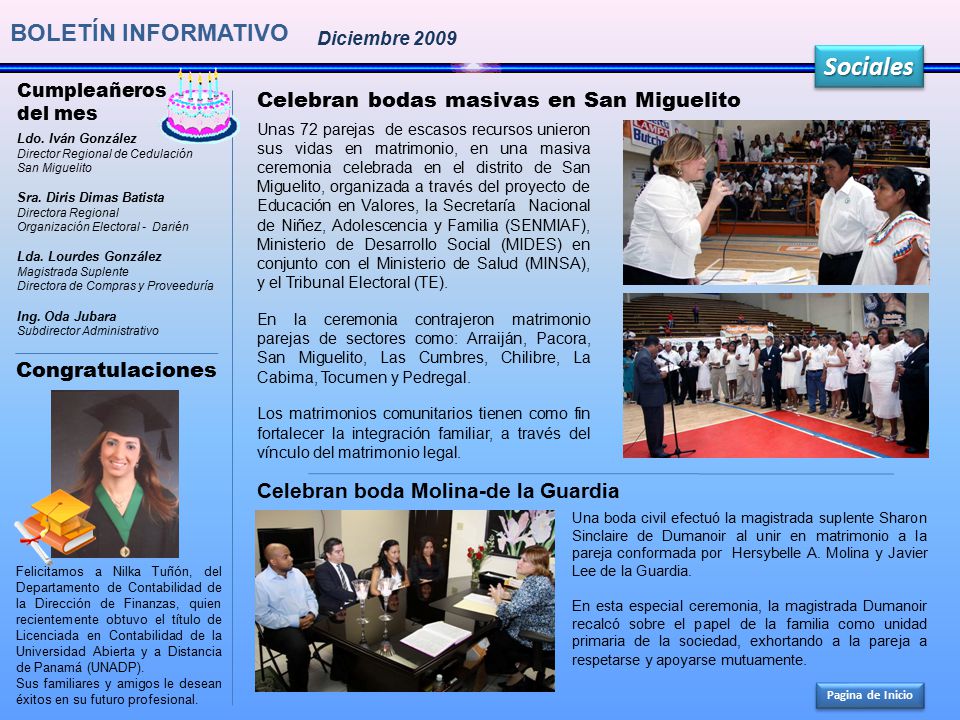 BOLETÍN INFORMATIVO

Diciembre 2009

Sociales

Cumpleañeros del mes

Ldo. Iván González
Director Regional de Cedulación
San Miguelito

Sra. Diris Dimas Batista
Directora Regional
Organización Electoral - Darién

Lda. Lourdes González
Magistrada Suplente
Directora de Compras y Proveeduría

Ing. Oda Jubara
Subdirector Administrativo

Congratulaciones

Felicitamos a Nilka Tuñón, del Departamento de Contabilidad de la Dirección de Finanzas, quien recientemente obtuvo el título de Licenciada en Contabilidad de la Universidad Abierta y a Distancia de Panamá (UNADP).
Sus familiares y amigos le desean éxitos en su futuro profesional.

Celebran bodas masivas en San Miguelito

Unas 72 parejas de escasos recursos unieron sus vidas en matrimonio, en una masiva ceremonia celebrada en el distrito de San Miguelito, organizada a través del proyecto de Educación en Valores, la Secretaría Nacional de Niñez, Adolescencia y Familia (SENMIAF), Ministerio de Desarrollo Social (MIDES) en conjunto con el Ministerio de Salud (MINSA), y el Tribunal Electoral (TE).

En la ceremonia contrajeron matrimonio parejas de sectores como: Arraiján, Pacora, San Miguelito, Las Cumbres, Chilibre, La Cabima, Tocumen y Pedregal.

Los matrimonios comunitarios tienen como fin fortalecer la integración familiar, a través del vínculo del matrimonio legal.

Celebran boda Molina-de la Guardia

Una boda civil efectuó la magistrada suplente Sharon Sinclaire de Dumanoir al unir en matrimonio a la pareja conformada por Hersybelle A. Molina y Javier Lee de la Guardia.

En esta especial ceremonia, la magistrada Dumanoir recalcó sobre el papel de la familia como unidad primaria de la sociedad, exhortando a la pareja a respetarse y apoyarse mutuamente.

Pagina de Inicio